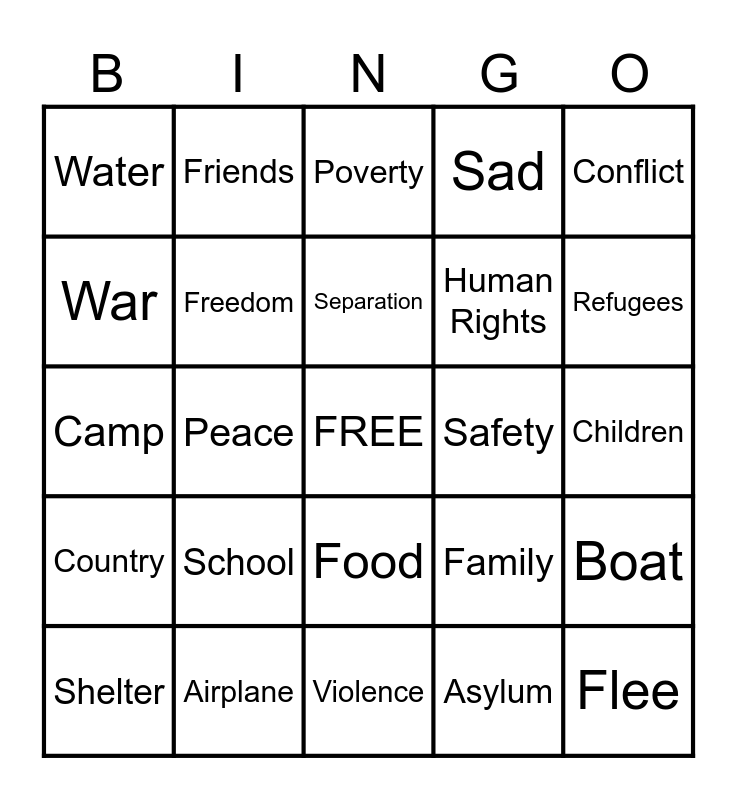 | B | I | N | G | O |
|---|---|---|---|---|
| Water | Friends | Poverty | Sad | Conflict |
| War | Freedom | Separation | Human Rights | Refugees |
| Camp | Peace | FREE | Safety | Children |
| Country | School | Food | Family | Boat |
| Shelter | Airplane | Violence | Asylum | Flee |